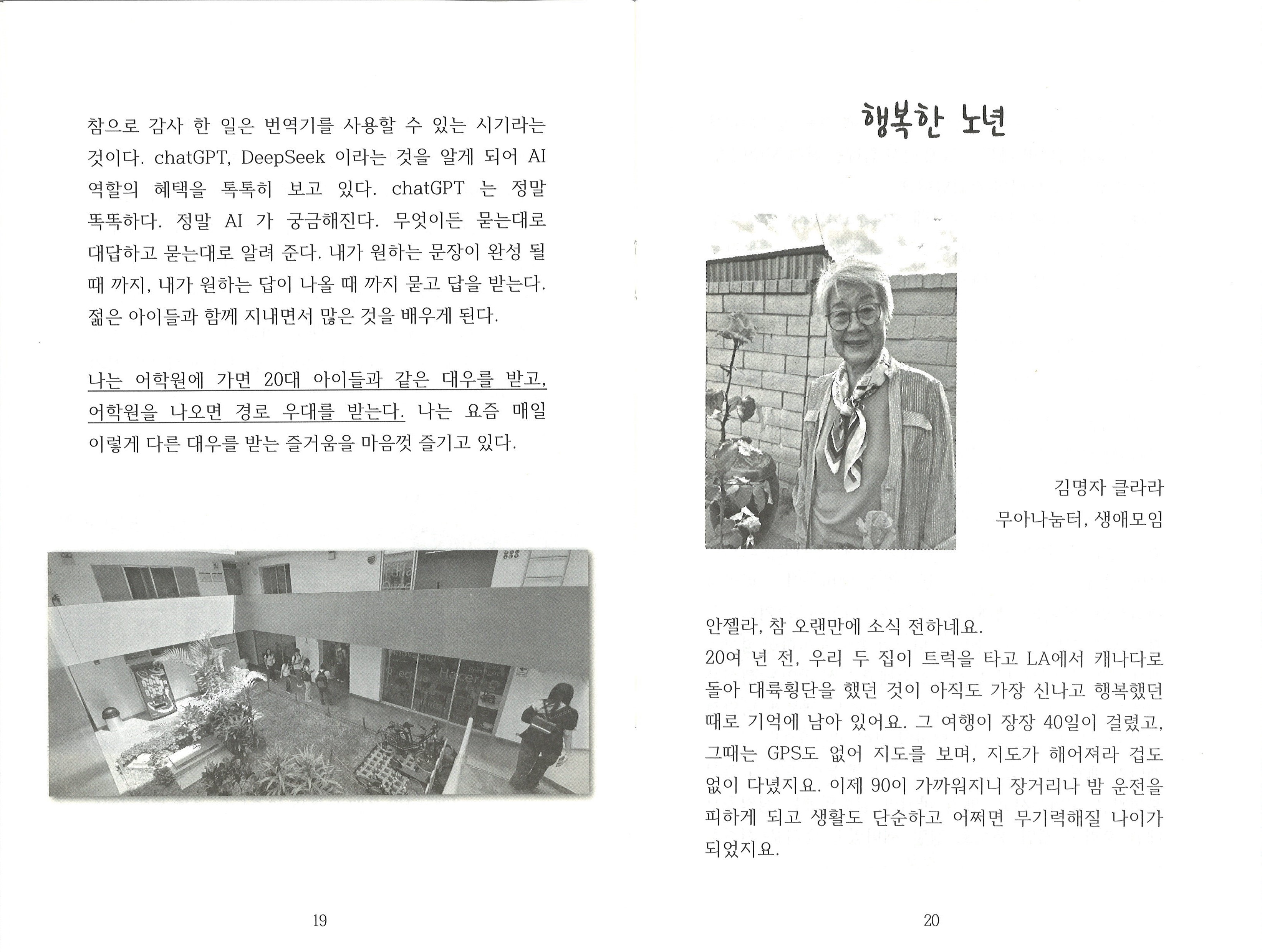 참으로 감사 한 일은 번역기를 사용할 수 있는 시기라는 것이다. chatGPT, DeepSeek 이라는 것을 알게 되어 AI 역할의 혜택을 톡톡히 보고 있다. chatGPT 는 정말 똑똑하다. 정말 AI 가 궁금해진다. 무엇이든 묻는대로 대답하고 묻는대로 알려 준다. 내가 원하는 문장이 완성 될 때 까지, 내가 원하는 답이 나올 때 까지 묻고 답을 받는다. 젊은 아이들과 함께 지내면서 많은 것을 배우게 된다.

나는 어학원에 가면 20대 아이들과 같은 대우를 받고, 어학원을 나오면 경로 우대를 받는다. 나는 요즘 매일 이렇게 다른 대우를 받는 즐거움을 마음껏 즐기고 있다.

19

행복한 노년

김명자 클라라
무아나눔터, 생애모임

안젤라, 참 오랜만에 소식 전하네요.
20여 년 전, 우리 두 집이 트럭을 타고 LA에서 캐나다로 돌아 대륙횡단을 했던 것이 아직도 가장 신나고 행복했던 때로 기억에 남아 있어요. 그 여행이 장장 40일이 걸렸고, 그때는 GPS도 없어 지도를 보며, 지도가 해어져라 겁도 없이 다녔지요. 이제 90이 가까워지니 장거리나 밤 운전을 피하게 되고 생활도 단순하고 어쩌면 무기력해질 나이가 되었지요.

20